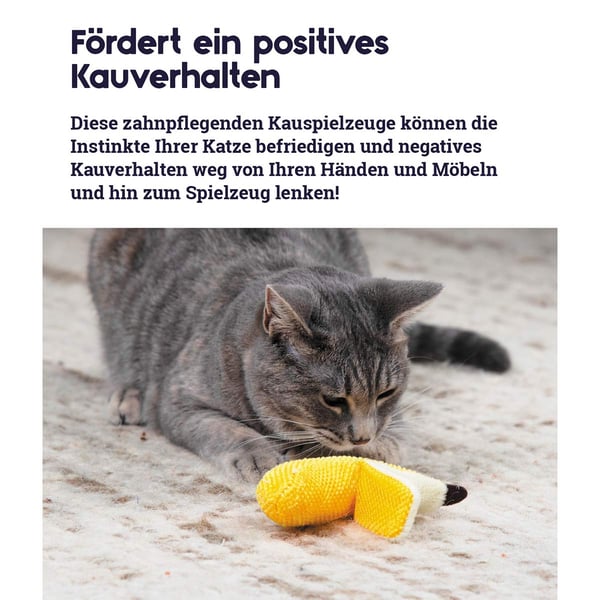 Fördert ein positives Kauverhalten

Diese zahnpflegenden Kauspielzeuge können die Instinkte Ihrer Katze befriedigen und negatives Kauverhalten weg von Ihren Händen und Möbeln und hin zum Spielzeug lenken!